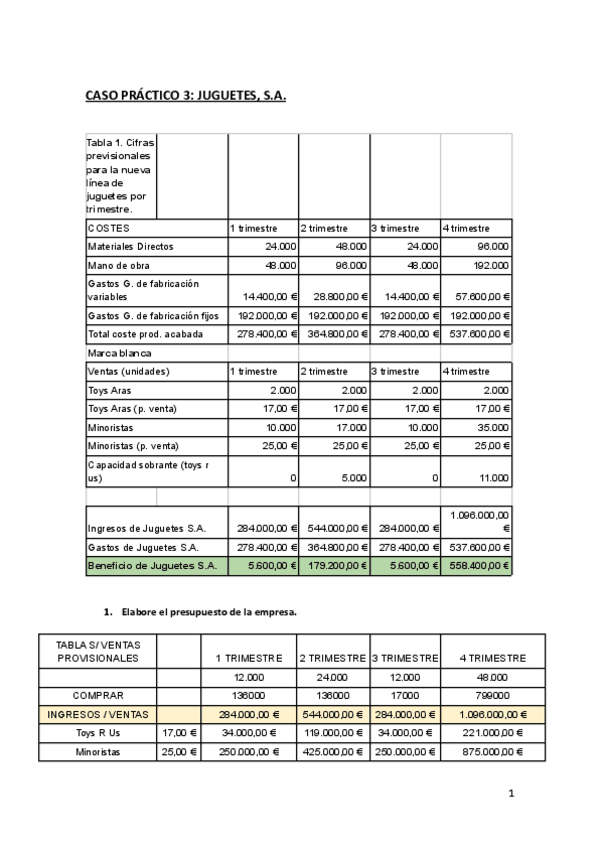 CASO PRÁCTICO 3: JUGUETES, S.A.

| Tabla 1. Cifras previsionales para la nueva línea de juguetes por trimestre. | | | | |
|---|---|---|---|---|
| COSTES | 1 trimestre | 2 trimestre | 3 trimestre | 4 trimestre |
| Materiales Directos | 24.000 | 48.000 | 24.000 | 96.000 |
| Mano de obra | 48.000 | 96.000 | 48.000 | 192.000 |
| Gastos G. de fabricación variables | 14.400,00 € | 28.800,00 € | 14.400,00 € | 57.600,00 € |
| Gastos G. de fabricación fijos | 192.000,00 € | 192.000,00 € | 192.000,00 € | 192.000,00 € |
| Total coste prod. acabada | 278.400,00 € | 364.800,00 € | 278.400,00 € | 537.600,00 € |
| Marca blanca | | | | |
| Ventas (unidades) | 1 trimestre | 2 trimestre | 3 trimestre | 4 trimestre |
| Toys Aras | 2.000 | 2.000 | 2.000 | 2.000 |
| Toys Aras (p. venta) | 17,00 € | 17,00 € | 17,00 € | 17,00 € |
| Minoristas | 10.000 | 17.000 | 10.000 | 35.000 |
| Minoristas (p. venta) | 25,00 € | 25,00 € | 25,00 € | 25,00 € |
| Capacidad sobrante (toys r us) | 0 | 5.000 | 0 | 11.000 |
| | | | | |
| Ingresos de Juguetes S.A. | 284.000,00 € | 544.000,00 € | 284.000,00 € | 1.096.000,00 € |
| Gastos de Juguetes S.A. | 278.400,00 € | 364.800,00 € | 278.400,00 € | 537.600,00 € |
| Beneficio de Juguetes S.A. | 5.600,00 € | 179.200,00 € | 5.600,00 € | 558.400,00 € |

1. Elabore el presupuesto de la empresa.

| TABLA S/ VENTAS PROVISIONALES | | 1 TRIMESTRE | 2 TRIMESTRE | 3 TRIMESTRE | 4 TRIMESTRE |
|---|---|---|---|---|---|
| | | 12.000 | 24.000 | 12.000 | 48.000 |
| COMPRAR | | 136000 | 136000 | 17000 | 799000 |
| INGRESOS / VENTAS | | 284.000,00 € | 544.000,00 € | 284.000,00 € | 1.096.000,00 € |
| Toys R Us | 17,00 € | 34.000,00 € | 119.000,00 € | 34.000,00 € | 221.000,00 € |
| Minoristas | 25,00 € | 250.000,00 € | 425.000,00 € | 250.000,00 € | 875.000,00 € |

1